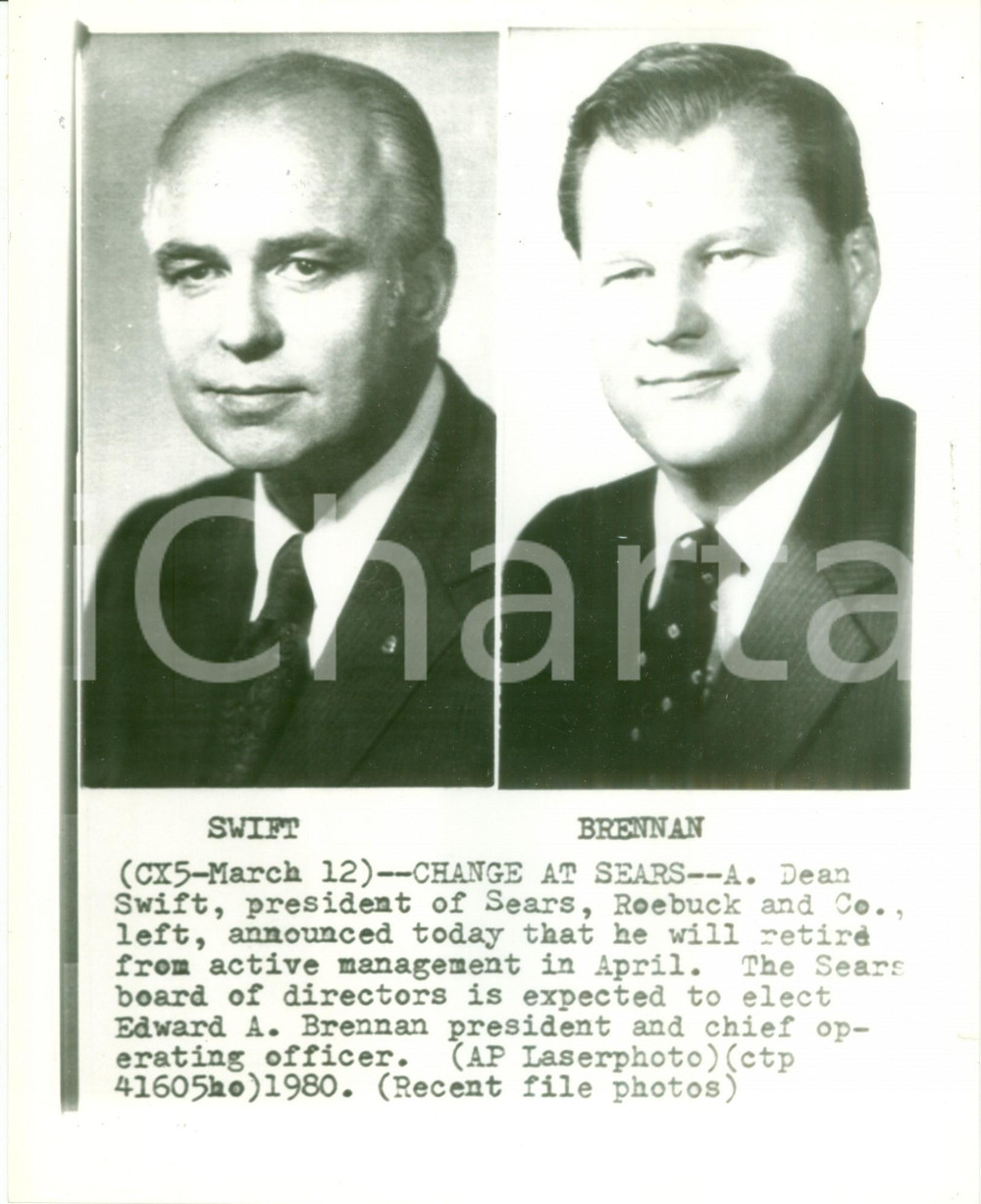 iCharta

SWIFT BRENNAN

(CX5-March 12)--CHANGE AT SEARS--A. Dean Swift, president of Sears, Roebuck and Co., left, announced today that he will retire from active management in April. The Sears board of directors is expected to elect Edward A. Brennan president and chief operating officer. (AP Laserphoto)(ctp 41605ho)1980. (Recent file photos)